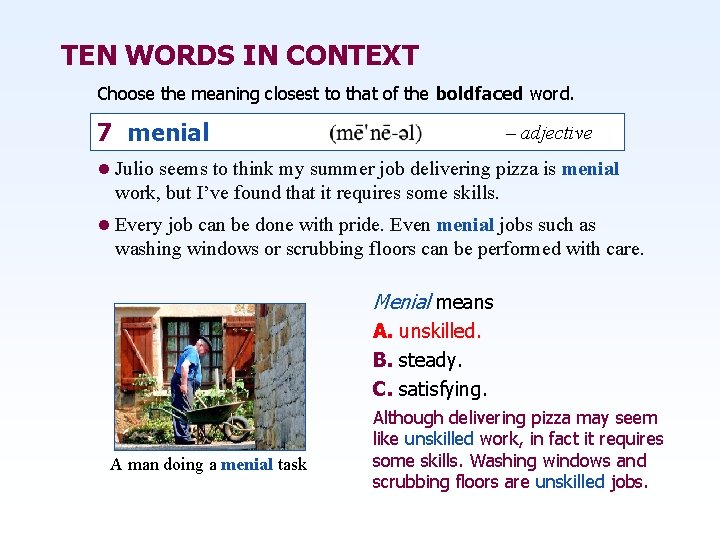 TEN WORDS IN CONTEXT

Choose the meaning closest to that of the boldfaced word.

7 menial (mē'nē-əl) – adjective

• Julio seems to think my summer job delivering pizza is menial work, but I've found that it requires some skills.

• Every job can be done with pride. Even menial jobs such as washing windows or scrubbing floors can be performed with care.

A man doing a menial task

Menial means

A. unskilled.

B. steady.

C. satisfying.

Although delivering pizza may seem like unskilled work, in fact it requires some skills. Washing windows and scrubbing floors are unskilled jobs.